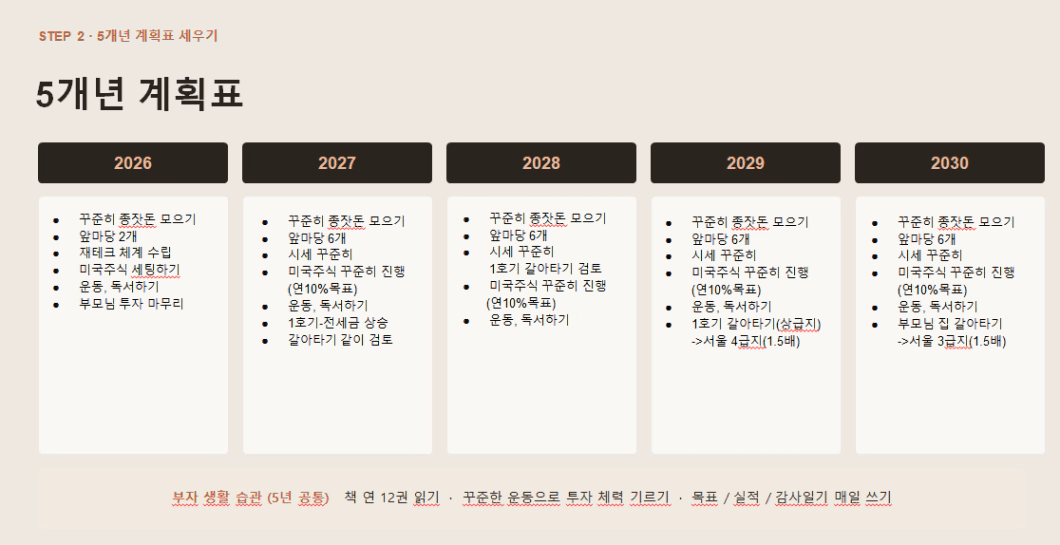 STEP 2 · 5개년 계획표 세우기

5개년 계획표

2026

• 꾸준히 종잣돈 모으기
• 앞마당 2개
• 재테크 체계 수립
• 미국주식 세팅하기
• 운동, 독서하기
• 부모님 투자 마무리

2027

• 꾸준히 종잣돈 모으기
• 앞마당 6개
• 시세 꾸준히
• 미국주식 꾸준히 진행 (연10%목표)
• 운동, 독서하기
• 1호기-전세금 상승
• 갈아타기 같이 검토

2028

• 꾸준히 종잣돈 모으기
• 앞마당 6개
• 시세 꾸준히 1호기 갈아타기 검토
• 미국주식 꾸준히 진행 (연10%목표)
• 운동, 독서하기

2029

• 꾸준히 종잣돈 모으기
• 앞마당 6개
• 시세 꾸준히
• 미국주식 꾸준히 진행 (연10%목표)
• 운동, 독서하기
• 1호기 갈아타기(상급지) ->서울 4급지(1.5배)

2030

• 꾸준히 종잣돈 모으기
• 앞마당 6개
• 시세 꾸준히
• 미국주식 꾸준히 진행 (연10%목표)
• 운동, 독서하기
• 부모님 집 갈아타기 ->서울 3급지(1.5배)

부자 생활 습관 (5년 공통) 책 연 12권 읽기 · 꾸준한 운동으로 투자 체력 기르기 · 목표 / 실적 / 감사일기 매일 쓰기